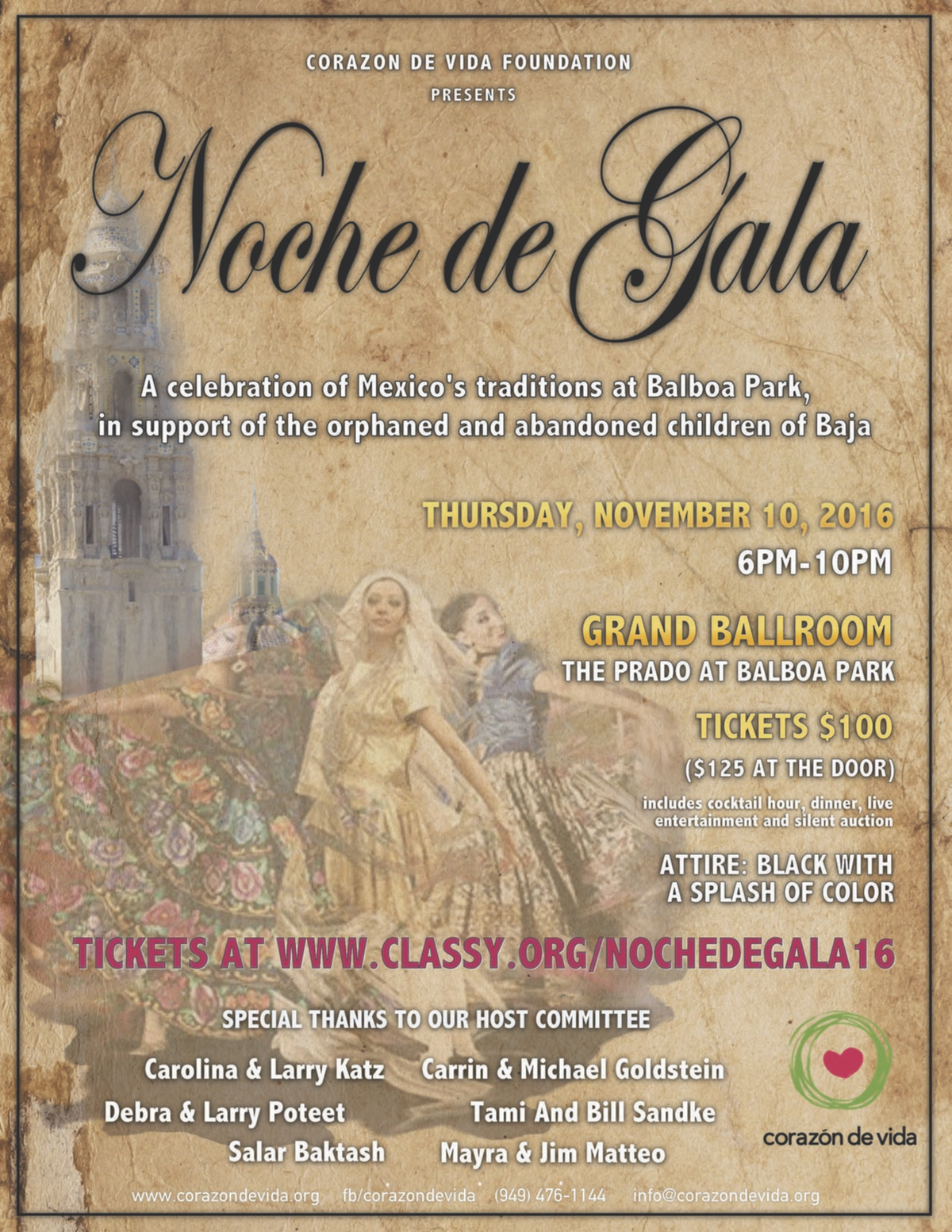 CORAZON DE VIDA FOUNDATION
PRESENTS

Noche de Gala

A celebration of Mexico's traditions at Balboa Park, in support of the orphaned and abandoned children of Baja

THURSDAY, NOVEMBER 10, 2016
6PM-10PM

GRAND BALLROOM
THE PRADO AT BALBOA PARK

TICKETS $100
($125 AT THE DOOR)
includes cocktail hour, dinner, live entertainment and silent auction

ATTIRE: BLACK WITH A SPLASH OF COLOR

TICKETS AT WWW.CLASSY.ORG/NOCHEDEGALA16

SPECIAL THANKS TO OUR HOST COMMITTEE

Carolina & Larry Katz
Carrin & Michael Goldstein
Debra & Larry Poteet
Tami And Bill Sandke
Salar Baktash
Mayra & Jim Matteo

corazón de vida

www.corazondevida.org fb/corazondevida (949) 476-1144 info@corazondevida.org